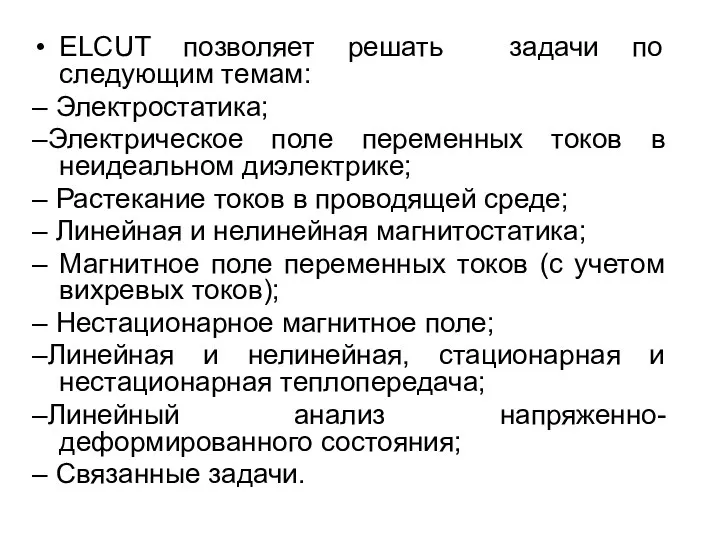 • ELCUT позволяет решать задачи по следующим темам:
– Электростатика;
–Электрическое поле переменных токов в неидеальном диэлектрике;
– Растекание токов в проводящей среде;
– Линейная и нелинейная магнитостатика;
– Магнитное поле переменных токов (с учетом вихревых токов);
– Нестационарное магнитное поле;
–Линейная и нелинейная, стационарная и нестационарная теплопередача;
–Линейный анализ напряженно-деформированного состояния;
– Связанные задачи.